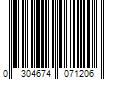 0 304674 071206